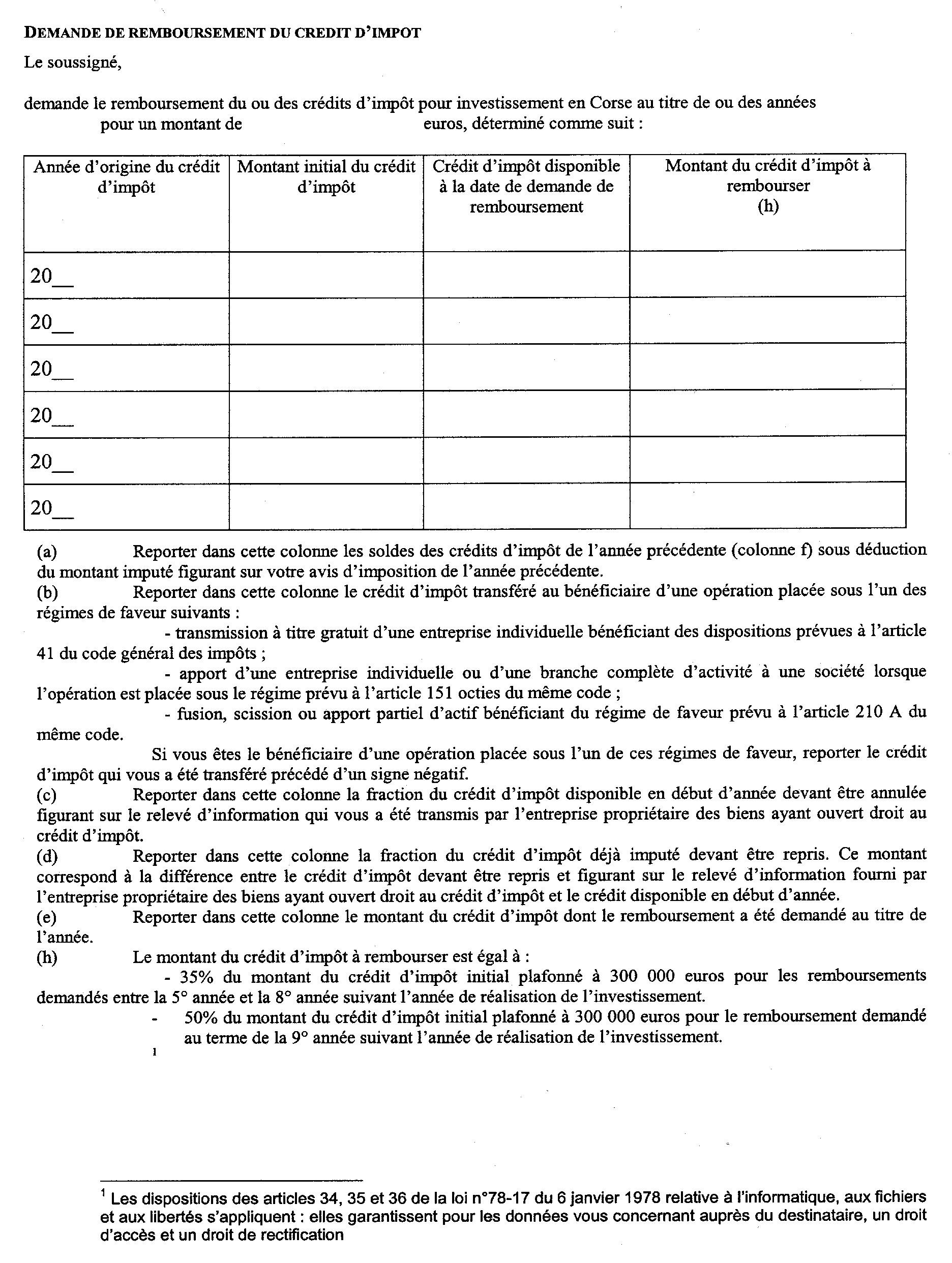 DEMANDE DE REMBOURSEMENT DU CREDIT D'IMPOT

Le soussigné,

demande le remboursement du ou des crédits d'impôt pour investissement en Corse au titre de ou des années pour un montant de euros, déterminé comme suit :

| Année d'origine du crédit d'impôt | Montant initial du crédit d'impôt | Crédit d'impôt disponible à la date de demande de remboursement | Montant du crédit d'impôt à rembourser (h) |
|---|---|---|---|
| 20__ | | | |
| 20__ | | | |
| 20__ | | | |
| 20__ | | | |
| 20__ | | | |
| 20__ | | | |

(a) Reporter dans cette colonne les soldes des crédits d'impôt de l'année précédente (colonne f) sous déduction du montant imputé figurant sur votre avis d'imposition de l'année précédente.
(b) Reporter dans cette colonne le crédit d'impôt transféré au bénéficiaire d'une opération placée sous l'un des régimes de faveur suivants :
- transmission à titre gratuit d'une entreprise individuelle bénéficiant des dispositions prévues à l'article 41 du code général des impôts ;
- apport d'une entreprise individuelle ou d'une branche complète d'activité à une société lorsque l'opération est placée sous le régime prévu à l'article 151 octies du même code ;
- fusion, scission ou apport partiel d'actif bénéficiant du régime de faveur prévu à l'article 210 A du même code.
Si vous êtes le bénéficiaire d'une opération placée sous l'un de ces régimes de faveur, reporter le crédit d'impôt qui vous a été transféré précédé d'un signe négatif.
(c) Reporter dans cette colonne la fraction du crédit d'impôt disponible en début d'année devant être annulée figurant sur le relevé d'information qui vous a été transmis par l'entreprise propriétaire des biens ayant ouvert droit au crédit d'impôt.
(d) Reporter dans cette colonne la fraction du crédit d'impôt déjà imputé devant être repris. Ce montant correspond à la différence entre le crédit d'impôt devant être repris et figurant sur le relevé d'information fourni par l'entreprise propriétaire des biens ayant ouvert droit au crédit d'impôt et le crédit disponible en début d'année.
(e) Reporter dans cette colonne le montant du crédit d'impôt dont le remboursement a été demandé au titre de l'année.
(h) Le montant du crédit d'impôt à rembourser est égal à :
- 35% du montant du crédit d'impôt initial plafonné à 300 000 euros pour les remboursements demandés entre la 5° année et la 8° année suivant l'année de réalisation de l'investissement.
- 50% du montant du crédit d'impôt initial plafonné à 300 000 euros pour le remboursement demandé au terme de la 9° année suivant l'année de réalisation de l'investissement.
1

$^1$ Les dispositions des articles 34, 35 et 36 de la loi n°78-17 du 6 janvier 1978 relative à l'informatique, aux fichiers et aux libertés s'appliquent : elles garantissent pour les données vous concernant auprès du destinataire, un droit d'accès et un droit de rectification